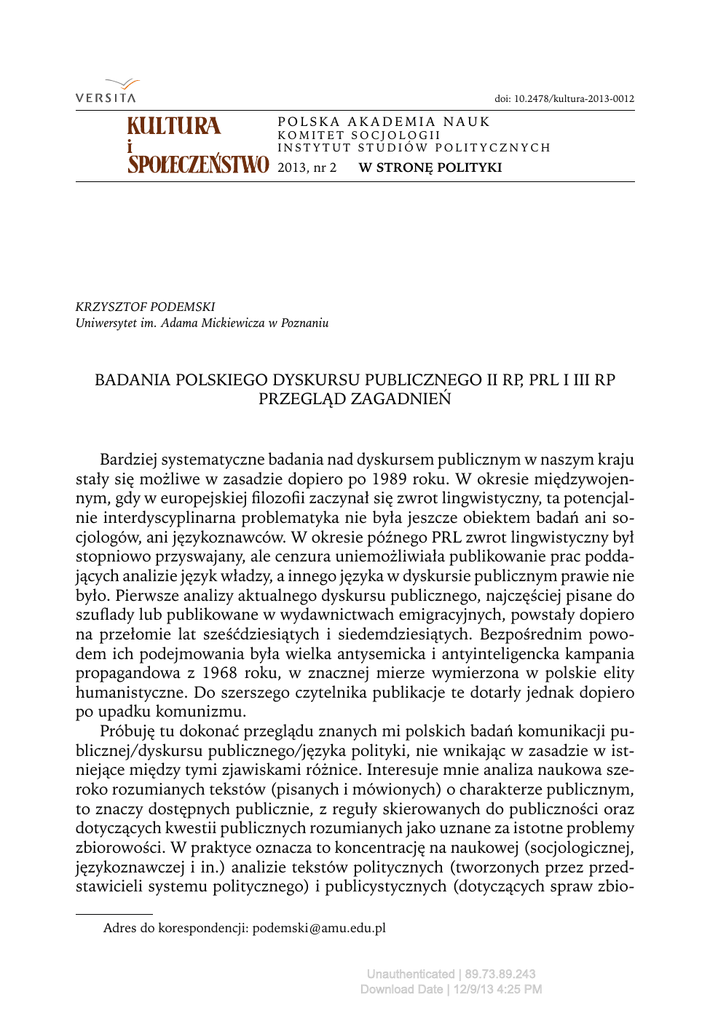 VERSITA

doi: 10.2478/kultura-2013-0012

KULTURA
i
SPOŁECZEŃSTWO

POLSKA AKADEMIA NAUK
KOMITET SOCJOLOGII
INSTYTUT STUDIÓW POLITYCZNYCH
2013, nr 2 W STRONĘ POLITYKI

KRZYSZTOF PODEMSKI
Uniwersytet im. Adama Mickiewicza w Poznaniu

BADANIA POLSKIEGO DYSKURSU PUBLICZNEGO II RP, PRL I III RP
PRZEGLĄD ZAGADNIEŃ

Bardziej systematyczne badania nad dyskursem publicznym w naszym kraju stały się możliwe w zasadzie dopiero po 1989 roku. W okresie międzywojennym, gdy w europejskiej filozofii zaczynał się zwrot lingwistyczny, ta potencjalnie interdyscyplinarna problematyka nie była jeszcze obiektem badań ani socjologów, ani językoznawców. W okresie późnego PRL zwrot lingwistyczny był stopniowo przyswajany, ale cenzura uniemożliwiała publikowanie prac poddających analizie język władzy, a innego języka w dyskursie publicznym prawie nie było. Pierwsze analizy aktualnego dyskursu publicznego, najczęściej pisane do szuflady lub publikowane w wydawnictwach emigracyjnych, powstały dopiero na przełomie lat sześćdziesiątych i siedemdziesiątych. Bezpośrednim powodem ich podejmowania była wielka antysemicka i antyinteligencka kampania propagandowa z 1968 roku, w znacznej mierze wymierzona w polskie elity humanistyczne. Do szerszego czytelnika publikacje te dotarły jednak dopiero po upadku komunizmu.

Próbuję tu dokonać przeglądu znanych mi polskich badań komunikacji publicznej/dyskursu publicznego/języka polityki, nie wnikając w zasadzie w istniejące między tymi zjawiskami różnice. Interesuje mnie analiza naukowa szeroko rozumianych tekstów (pisanych i mówionych) o charakterze publicznym, to znaczy dostępnych publicznie, z reguły skierowanych do publiczności oraz dotyczących kwestii publicznych rozumianych jako uznane za istotne problemy zbiorowości. W praktyce oznacza to koncentrację na naukowej (socjologicznej, językoznawczej i in.) analizie tekstów politycznych (tworzonych przez przedstawicieli systemu politycznego) i publicystycznych (dotyczących spraw zbio-

Adres do korespondencji: podemski@amu.edu.pl

Unauthenticated | 89.73.89.243
Download Date | 12/9/13 4:25 PM